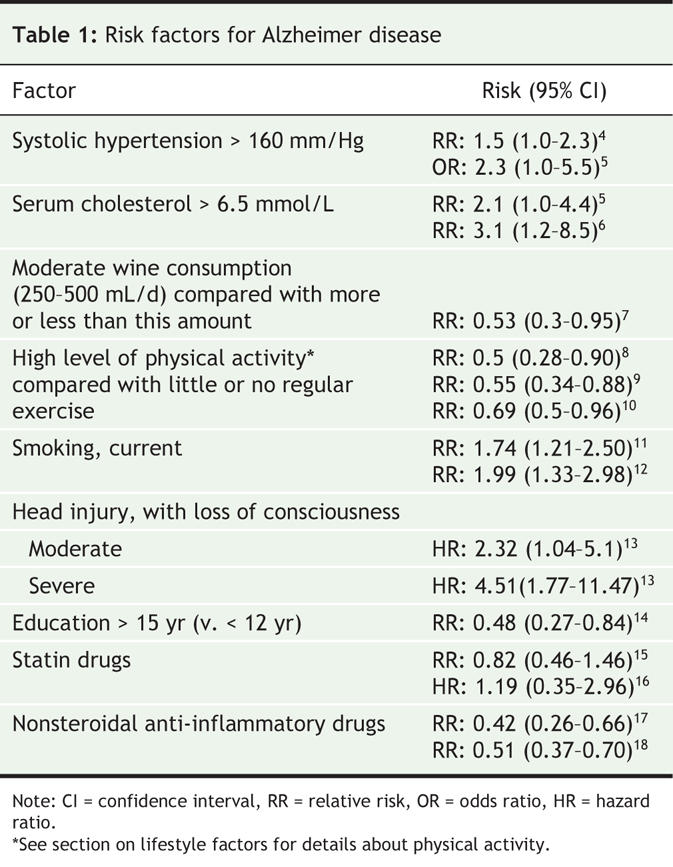 **Table 1:** Risk factors for Alzheimer disease

| Factor | Risk (95% CI) |
|---|---|
| Systolic hypertension > 160 mm/Hg | RR: 1.5 (1.0–2.3)$^{4}$ OR: 2.3 (1.0–5.5)$^{5}$ |
| Serum cholesterol > 6.5 mmol/L | RR: 2.1 (1.0–4.4)$^{5}$ RR: 3.1 (1.2–8.5)$^{6}$ |
| Moderate wine consumption (250–500 mL/d) compared with more or less than this amount | RR: 0.53 (0.3–0.95)$^{7}$ |
| High level of physical activity* compared with little or no regular exercise | RR: 0.5 (0.28–0.90)$^{8}$ RR: 0.55 (0.34–0.88)$^{9}$ RR: 0.69 (0.5–0.96)$^{10}$ |
| Smoking, current | RR: 1.74 (1.21–2.50)$^{11}$ RR: 1.99 (1.33–2.98)$^{12}$ |
| Head injury, with loss of consciousness | |
| Moderate | HR: 2.32 (1.04–5.1)$^{13}$ |
| Severe | HR: 4.51(1.77–11.47)$^{13}$ |
| Education > 15 yr (v. < 12 yr) | RR: 0.48 (0.27–0.84)$^{14}$ |
| Statin drugs | RR: 0.82 (0.46–1.46)$^{15}$ HR: 1.19 (0.35–2.96)$^{16}$ |
| Nonsteroidal anti-inflammatory drugs | RR: 0.42 (0.26–0.66)$^{17}$ RR: 0.51 (0.37–0.70)$^{18}$ |

Note: CI = confidence interval, RR = relative risk, OR = odds ratio, HR = hazard ratio.
*See section on lifestyle factors for details about physical activity.